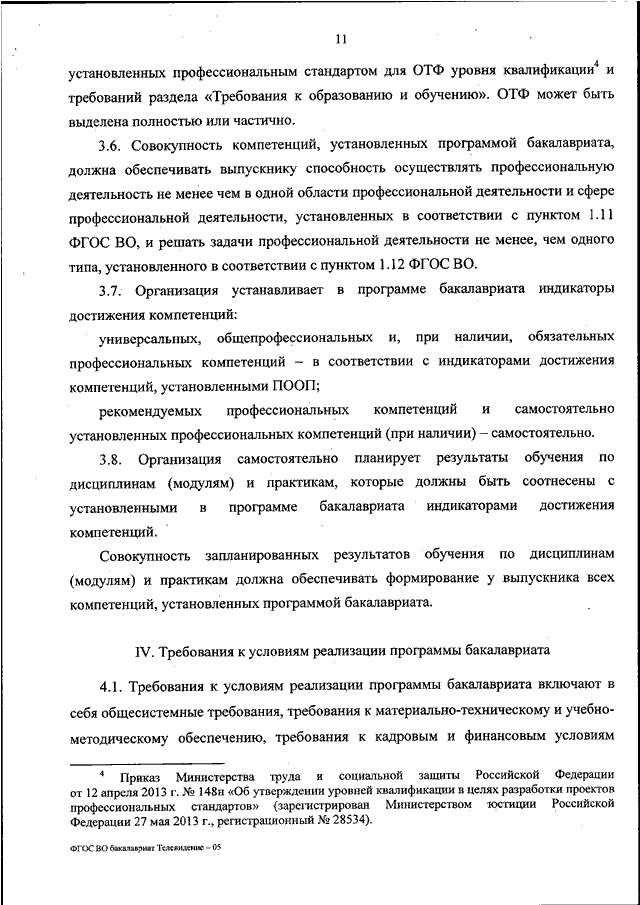 11

установленных профессиональным стандартом для ОТФ уровня квалификации$^4$ и требований раздела «Требования к образованию и обучению». ОТФ может быть выделена полностью или частично.

3.6. Совокупность компетенций, установленных программой бакалавриата, должна обеспечивать выпускнику способность осуществлять профессиональную деятельность не менее чем в одной области профессиональной деятельности и сфере профессиональной деятельности, установленных в соответствии с пунктом 1.11 ФГОС ВО, и решать задачи профессиональной деятельности не менее, чем одного типа, установленного в соответствии с пунктом 1.12 ФГОС ВО.

3.7. Организация устанавливает в программе бакалавриата индикаторы достижения компетенций:

универсальных, общепрофессиональных и, при наличии, обязательных профессиональных компетенций – в соответствии с индикаторами достижения компетенций, установленными ПООП;

рекомендуемых профессиональных компетенций и самостоятельно установленных профессиональных компетенций (при наличии) – самостоятельно.

3.8. Организация самостоятельно планирует результаты обучения по дисциплинам (модулям) и практикам, которые должны быть соотнесены с установленными в программе бакалавриата индикаторами достижения компетенций.

Совокупность запланированных результатов обучения по дисциплинам (модулям) и практикам должна обеспечивать формирование у выпускника всех компетенций, установленных программой бакалавриата.

IV. Требования к условиям реализации программы бакалавриата

4.1. Требования к условиям реализации программы бакалавриата включают в себя общесистемные требования, требования к материально-техническому и учебно-методическому обеспечению, требования к кадровым и финансовым условиям

$^4$ Приказ Министерства труда и социальной защиты Российской Федерации от 12 апреля 2013 г. № 148н «Об утверждении уровней квалификации в целях разработки проектов профессиональных стандартов» (зарегистрирован Министерством юстиции Российской Федерации 27 мая 2013 г., регистрационный № 28534).

ФГОС ВО бакалавриат Телевидение – 05